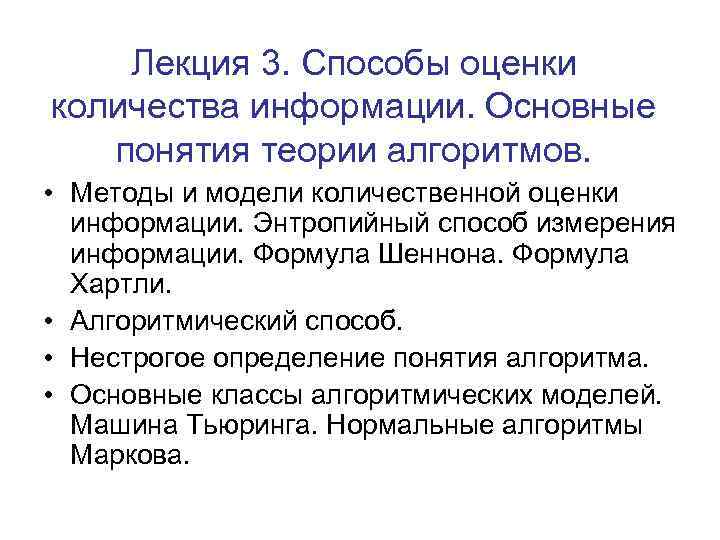 Лекция 3. Способы оценки количества информации. Основные понятия теории алгоритмов.

• Методы и модели количественной оценки информации. Энтропийный способ измерения информации. Формула Шеннона. Формула Хартли.
• Алгоритмический способ.
• Нестрогое определение понятия алгоритма.
• Основные классы алгоритмических моделей. Машина Тьюринга. Нормальные алгоритмы Маркова.